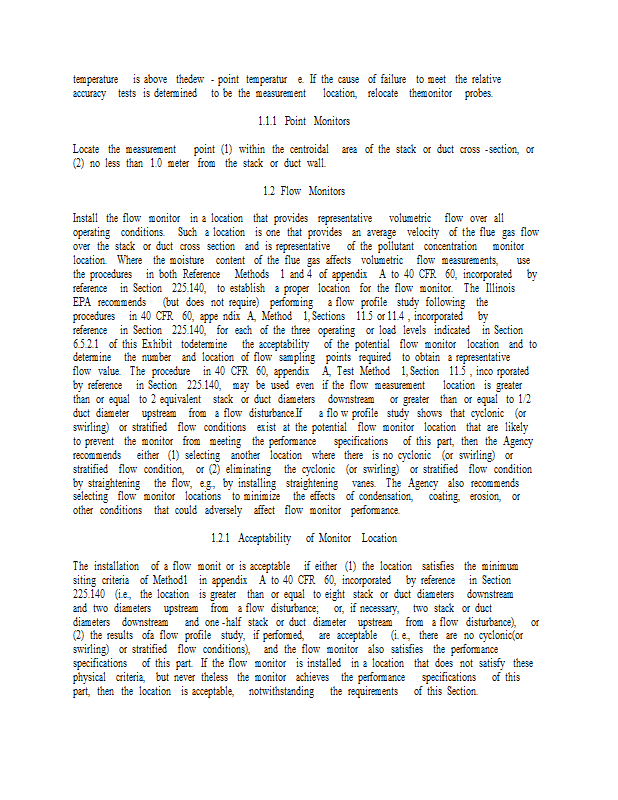 temperature is above thedew - point temperatur e. If the cause of failure to meet the relative accuracy tests is determined to be the measurement location, relocate themonitor probes.

1.1.1 Point Monitors

Locate the measurement point (1) within the centroidal area of the stack or duct cross -section, or (2) no less than 1.0 meter from the stack or duct wall.

1.2 Flow Monitors

Install the flow monitor in a location that provides representative volumetric flow over all operating conditions. Such a location is one that provides an average velocity of the flue gas flow over the stack or duct cross section and is representative of the pollutant concentration monitor location. Where the moisture content of the flue gas affects volumetric flow measurements, use the procedures in both Reference Methods 1 and 4 of appendix A to 40 CFR 60, incorporated by reference in Section 225.140, to establish a proper location for the flow monitor. The Illinois EPA recommends (but does not require) performing a flow profile study following the procedures in 40 CFR 60, appe ndix A, Method 1, Sections 11.5 or 11.4 , incorporated by reference in Section 225.140, for each of the three operating or load levels indicated in Section 6.5.2.1 of this Exhibit todetermine the acceptability of the potential flow monitor location and to determine the number and location of flow sampling points required to obtain a representative flow value. The procedure in 40 CFR 60, appendix A, Test Method 1, Section 11.5 , inco rporated by reference in Section 225.140, may be used even if the flow measurement location is greater than or equal to 2 equivalent stack or duct diameters downstream or greater than or equal to 1/2 duct diameter upstream from a flow disturbance.If a flo w profile study shows that cyclonic (or swirling) or stratified flow conditions exist at the potential flow monitor location that are likely to prevent the monitor from meeting the performance specifications of this part, then the Agency recommends either (1) selecting another location where there is no cyclonic (or swirling) or stratified flow condition, or (2) eliminating the cyclonic (or swirling) or stratified flow condition by straightening the flow, e.g., by installing straightening vanes. The Agency also recommends selecting flow monitor locations to minimize the effects of condensation, coating, erosion, or other conditions that could adversely affect flow monitor performance.

1.2.1 Acceptability of Monitor Location

The installation of a flow monit or is acceptable if either (1) the location satisfies the minimum siting criteria of Method1 in appendix A to 40 CFR 60, incorporated by reference in Section 225.140 (i.e., the location is greater than or equal to eight stack or duct diameters downstream and two diameters upstream from a flow disturbance; or, if necessary, two stack or duct diameters downstream and one -half stack or duct diameter upstream from a flow disturbance), or (2) the results ofa flow profile study, if performed, are acceptable (i. e., there are no cyclonic(or swirling) or stratified flow conditions), and the flow monitor also satisfies the performance specifications of this part. If the flow monitor is installed in a location that does not satisfy these physical criteria, but never theless the monitor achieves the performance specifications of this part, then the location is acceptable, notwithstanding the requirements of this Section.